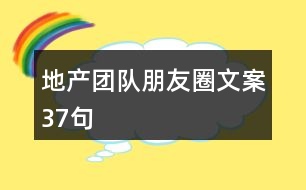 地产团队朋友圈文案37句